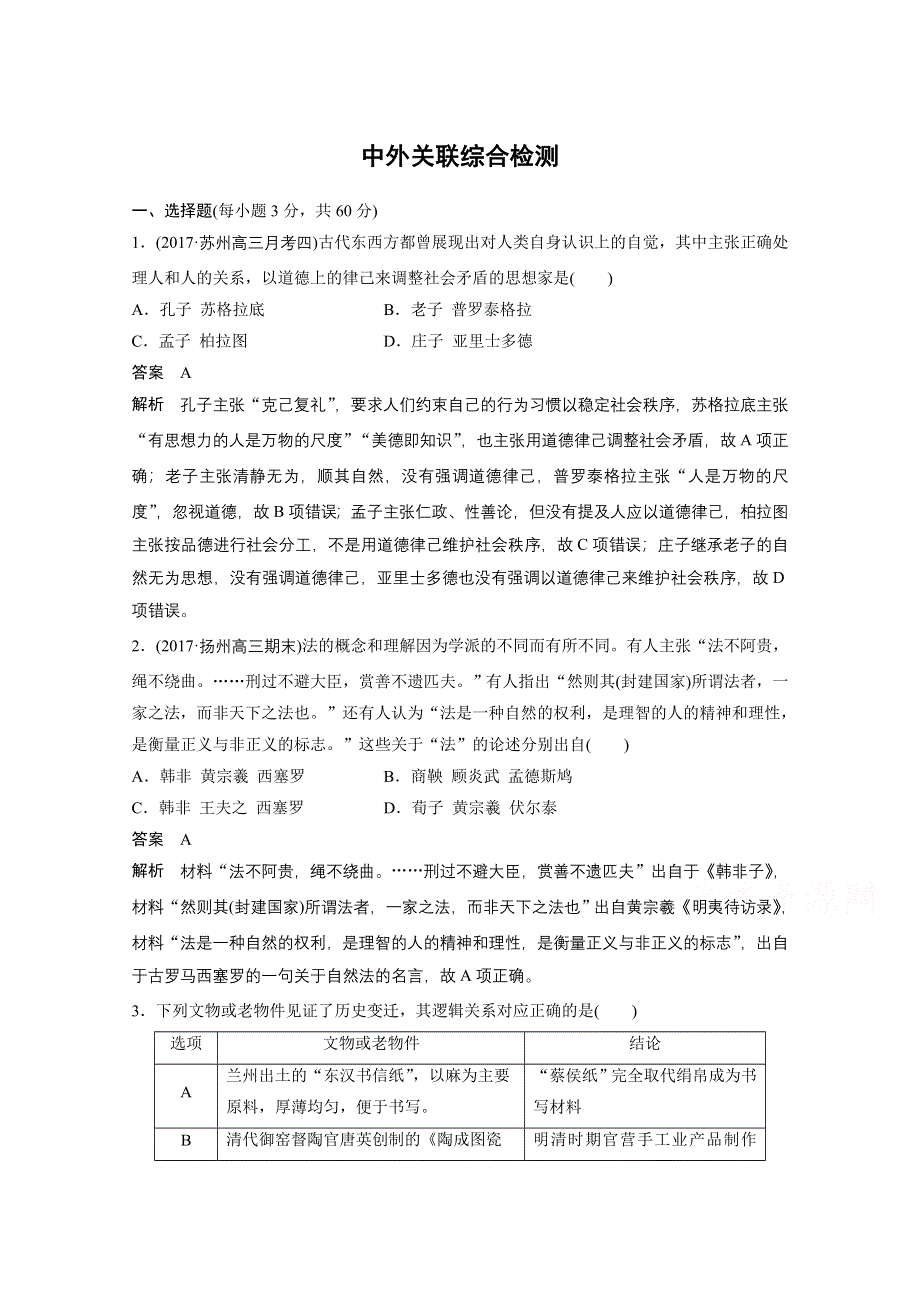 中外关联综合检测

一、选择题(每小题 3 分，共 60 分)

1．(2017·苏州高三月考四)古代东西方都曾展现出对人类自身认识上的自觉，其中主张正确处理人和人的关系，以道德上的律己来调整社会矛盾的思想家是(　　)

A．孔子　苏格拉底　　　　　B．老子　普罗泰格拉

C．孟子　柏拉图　　　　　　D．庄子　亚里士多德

答案　A

解析　孔子主张“克己复礼”，要求人们约束自己的行为习惯以稳定社会秩序，苏格拉底主张“有思想力的人是万物的尺度”“美德即知识”，也主张用道德律己调整社会矛盾，故 A 项正确；老子主张清静无为，顺其自然，没有强调道德律己，普罗泰格拉主张“人是万物的尺度”，忽视道德，故 B 项错误；孟子主张仁政、性善论，但没有提及人应以道德律己，柏拉图主张按品德进行社会分工，不是用道德律己维护社会秩序，故 C 项错误；庄子继承老子的自然无为思想，没有强调道德律己，亚里士多德也没有强调以道德律己来维护社会秩序，故 D 项错误。

2．(2017·扬州高三期末)法的概念和理解因为学派的不同而有所不同。有人主张“法不阿贵，绳不绕曲。……刑过不避大臣，赏善不遗匹夫。”有人指出“然则其(封建国家)所谓法者，一家之法，而非天下之法也。”还有人认为“法是一种自然的权利，是理智的人的精神和理性，是衡量正义与非正义的标志。”这些关于“法”的论述分别出自(　　)

A．韩非　黄宗羲　西塞罗　　　B．商鞅　顾炎武　孟德斯鸠

C．韩非　王夫之　西塞罗　　　D．荀子　黄宗羲　伏尔泰

答案　A

解析　材料“法不阿贵，绳不绕曲。……刑过不避大臣，赏善不遗匹夫”出自于《韩非子》，材料“然则其(封建国家)所谓法者，一家之法，而非天下之法也”出自黄宗羲《明夷待访录》，材料“法是一种自然的权利，是理智的人的精神和理性，是衡量正义与非正义的标志”，出自于古罗马西塞罗的一句关于自然法的名言，故 A 项正确。

3．下列文物或老物件见证了历史变迁，其逻辑关系对应正确的是(　　)

| 选项 | 文物或老物件 | 结论 |
|---|---|---|
| A | 兰州出土的“东汉书信纸”，以麻为主要原料，厚薄均匀，便于书写。 | “蔡侯纸”完全取代绢帛成为书写材料 |
| B | 清代御窑督陶官唐英创制的《陶成图瓷 | 明清时期官营手工业产品制作 |